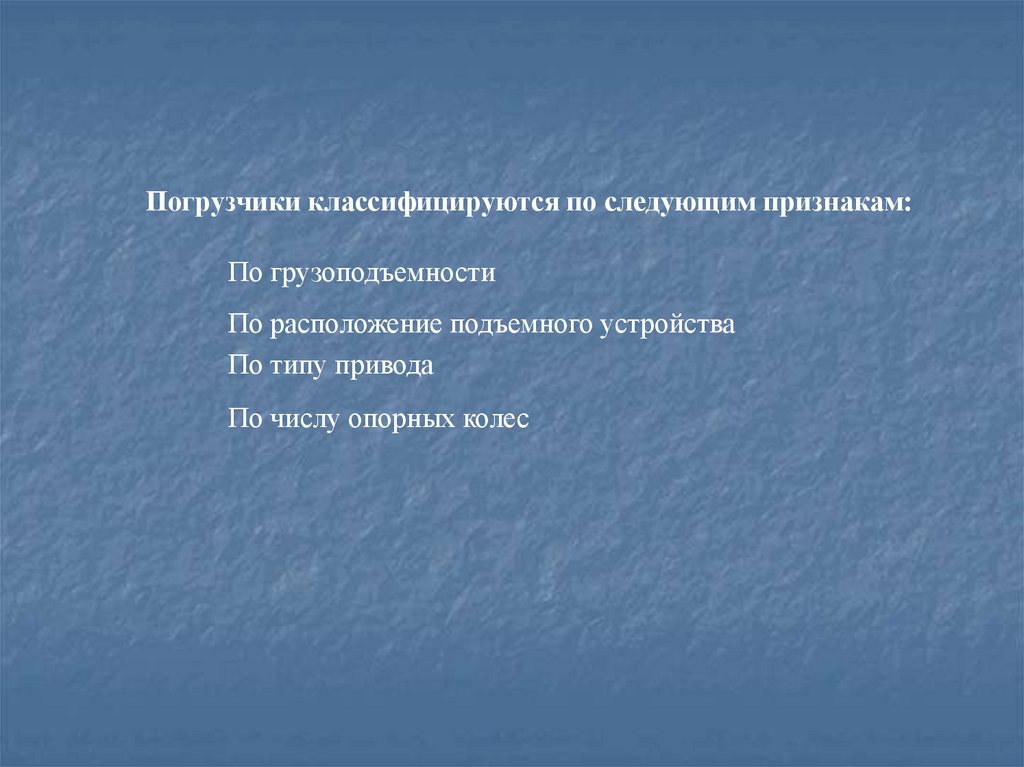 Погрузчики классифицируются по следующим признакам:

По грузоподъемности

По расположение подъемного устройства

По типу привода

По числу опорных колес